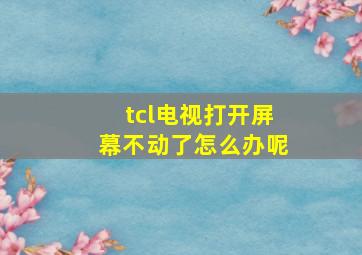 tcl电视打开屏幕不动了怎么办呢